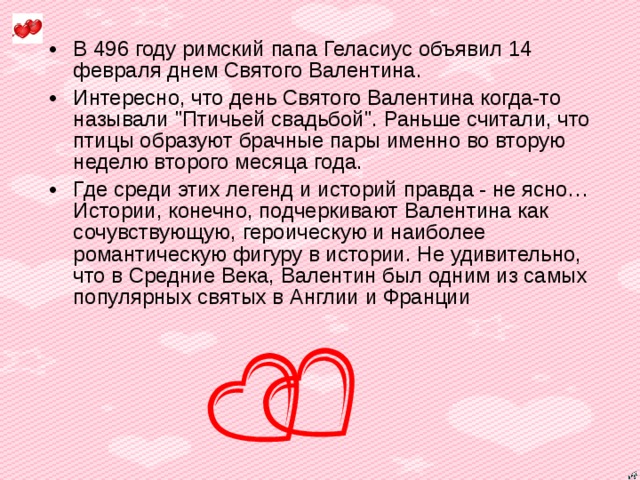 • В 496 году римский папа Геласиус объявил 14 февраля днем Святого Валентина.

• Интересно, что день Святого Валентина когда-то называли "Птичьей свадьбой". Раньше считали, что птицы образуют брачные пары именно во вторую неделю второго месяца года.

• Где среди этих легенд и историй правда - не ясно… Истории, конечно, подчеркивают Валентина как сочувствующую, героическую и наиболее романтическую фигуру в истории. Не удивительно, что в Средние Века, Валентин был одним из самых популярных святых в Англии и Франции